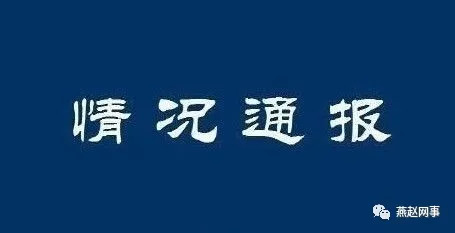 情况通报

燕赵网事